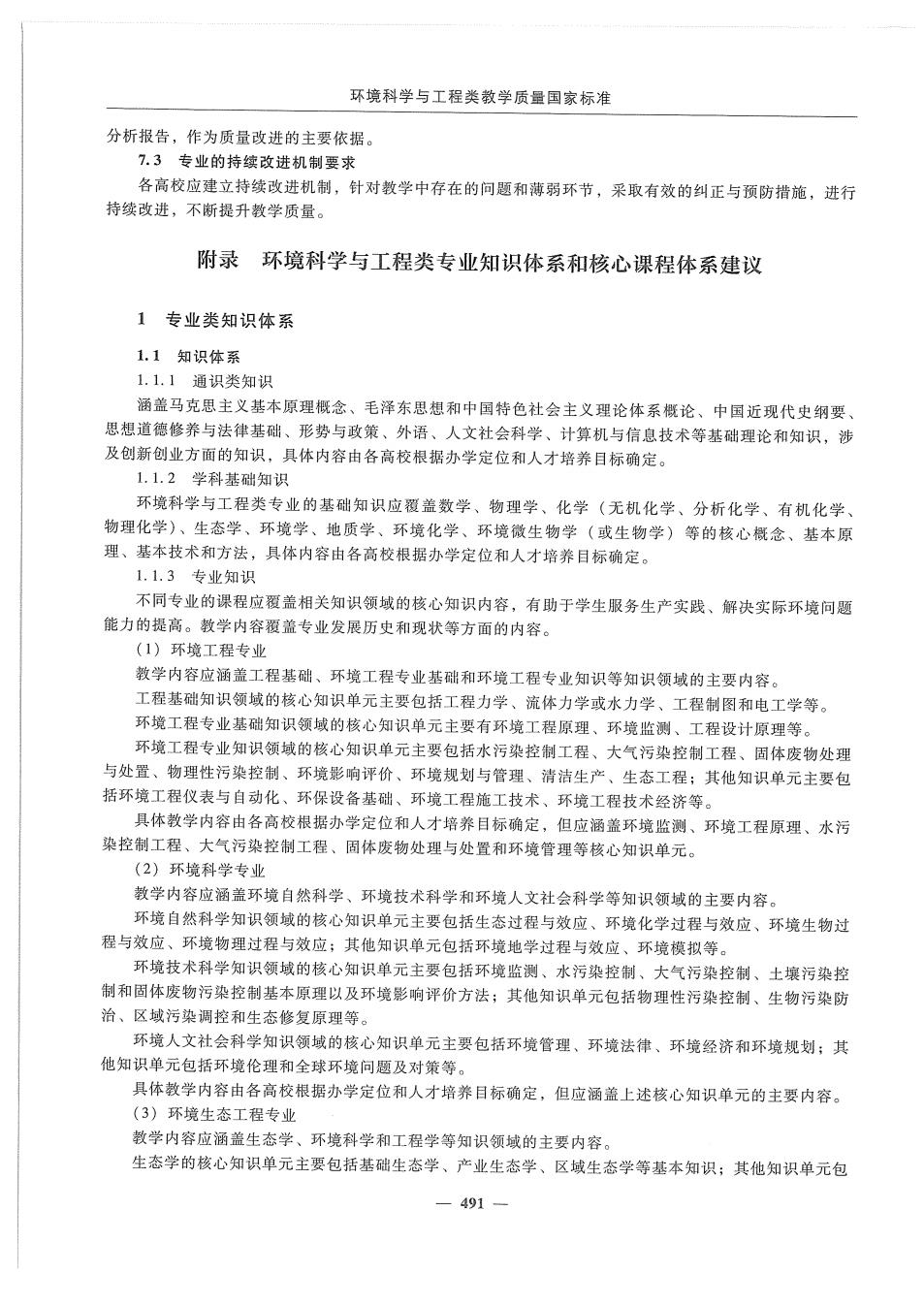 环境科学与工程类教学质量国家标准

分析报告，作为质量改进的主要依据。

7.3 专业的持续改进机制要求

各高校应建立持续改进机制，针对教学中存在的问题和薄弱环节，采取有效的纠正与预防措施，进行持续改进，不断提升教学质量。

附录 环境科学与工程类专业知识体系和核心课程体系建议

1 专业类知识体系

1.1 知识体系

1.1.1 通识类知识

涵盖马克思主义基本原理概念、毛泽东思想和中国特色社会主义理论体系概论、中国近现代史纲要、思想道德修养与法律基础、形势与政策、外语、人文社会科学、计算机与信息技术等基础理论和知识，涉及创新创业方面的知识，具体内容由各高校根据办学定位和人才培养目标确定。

1.1.2 学科基础知识

环境科学与工程类专业的基础知识应覆盖数学、物理学、化学（无机化学、分析化学、有机化学、物理化学）、生态学、环境学、地质学、环境化学、环境微生物学（或生物学）等的核心概念、基本原理、基本技术和方法，具体内容由各高校根据办学定位和人才培养目标确定。

1.1.3 专业知识

不同专业的课程应覆盖相关知识领域的核心知识内容，有助于学生服务生产实践、解决实际环境问题能力的提高。教学内容覆盖专业发展历史和现状等方面的内容。

（1）环境工程专业

教学内容应涵盖工程基础、环境工程专业基础和环境工程专业知识等知识领域的主要内容。

工程基础知识领域的核心知识单元主要包括工程力学、流体力学或水力学、工程制图和电工学等。

环境工程专业基础知识领域的核心知识单元主要有环境工程原理、环境监测、工程设计原理等。

环境工程专业知识领域的核心知识单元主要包括水污染控制工程、大气污染控制工程、固体废物处理与处置、物理性污染控制、环境影响评价、环境规划与管理、清洁生产、生态工程；其他知识单元主要包括环境工程仪表与自动化、环保设备基础、环境工程施工技术、环境工程技术经济等。

具体教学内容由各高校根据办学定位和人才培养目标确定，但应涵盖环境监测、环境工程原理、水污染控制工程、大气污染控制工程、固体废物处理与处置和环境管理等核心知识单元。

（2）环境科学专业

教学内容应涵盖环境自然科学、环境技术科学和环境人文社会科学等知识领域的主要内容。

环境自然科学知识领域的核心知识单元主要包括生态过程与效应、环境化学过程与效应、环境生物过程与效应、环境物理过程与效应；其他知识单元包括环境地学过程与效应、环境模拟等。

环境技术科学知识领域的核心知识单元主要包括环境监测、水污染控制、大气污染控制、土壤污染控制和固体废物污染控制基本原理以及环境影响评价方法；其他知识单元包括物理性污染控制、生物污染防治、区域污染调控和生态修复原理等。

环境人文社会科学知识领域的核心知识单元主要包括环境管理、环境法律、环境经济和环境规划；其他知识单元包括环境伦理和全球环境问题及对策等。

具体教学内容由各高校根据办学定位和人才培养目标确定，但应涵盖上述核心知识单元的主要内容。

（3）环境生态工程专业

教学内容应涵盖生态学、环境科学和工程学等知识领域的主要内容。

生态学的核心知识单元主要包括基础生态学、产业生态学、区域生态学等基本知识；其他知识单元包

— 491 —